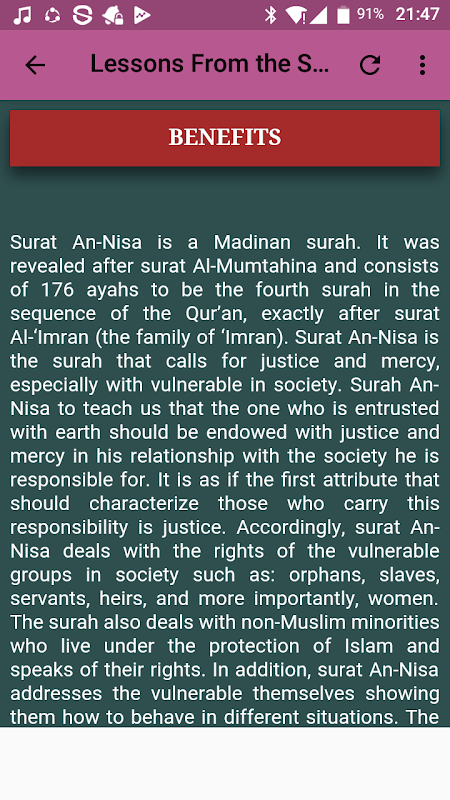 91% 21:47

Lessons From the S...

BENEFITS

Surat An-Nisa is a Madinan surah. It was revealed after surat Al-Mumtahina and consists of 176 ayahs to be the fourth surah in the sequence of the Qur'an, exactly after surat Al-'Imran (the family of 'Imran). Surat An-Nisa is the surah that calls for justice and mercy, especially with vulnerable in society. Surah An-Nisa to teach us that the one who is entrusted with earth should be endowed with justice and mercy in his relationship with the society he is responsible for. It is as if the first attribute that should characterize those who carry this responsibility is justice. Accordingly, surat An-Nisa deals with the rights of the vulnerable groups in society such as: orphans, slaves, servants, heirs, and more importantly, women. The surah also deals with non-Muslim minorities who live under the protection of Islam and speaks of their rights. In addition, surat An-Nisa addresses the vulnerable themselves showing them how to behave in different situations. The